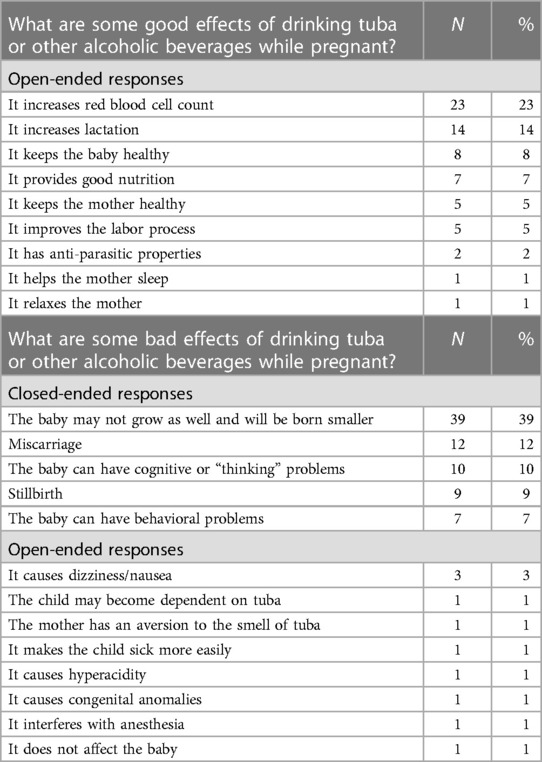 | What are some good effects of drinking tuba or other alcoholic beverages while pregnant? | N | % |
|---|---|---|
| Open-ended responses | | |
| It increases red blood cell count | 23 | 23 |
| It increases lactation | 14 | 14 |
| It keeps the baby healthy | 8 | 8 |
| It provides good nutrition | 7 | 7 |
| It keeps the mother healthy | 5 | 5 |
| It improves the labor process | 5 | 5 |
| It has anti-parasitic properties | 2 | 2 |
| It helps the mother sleep | 1 | 1 |
| It relaxes the mother | 1 | 1 |
| What are some bad effects of drinking tuba or other alcoholic beverages while pregnant? | N | % |
| Closed-ended responses | | |
| The baby may not grow as well and will be born smaller | 39 | 39 |
| Miscarriage | 12 | 12 |
| The baby can have cognitive or "thinking" problems | 10 | 10 |
| Stillbirth | 9 | 9 |
| The baby can have behavioral problems | 7 | 7 |
| Open-ended responses | | |
| It causes dizziness/nausea | 3 | 3 |
| The child may become dependent on tuba | 1 | 1 |
| The mother has an aversion to the smell of tuba | 1 | 1 |
| It makes the child sick more easily | 1 | 1 |
| It causes hyperacidity | 1 | 1 |
| It causes congenital anomalies | 1 | 1 |
| It interferes with anesthesia | 1 | 1 |
| It does not affect the baby | 1 | 1 |